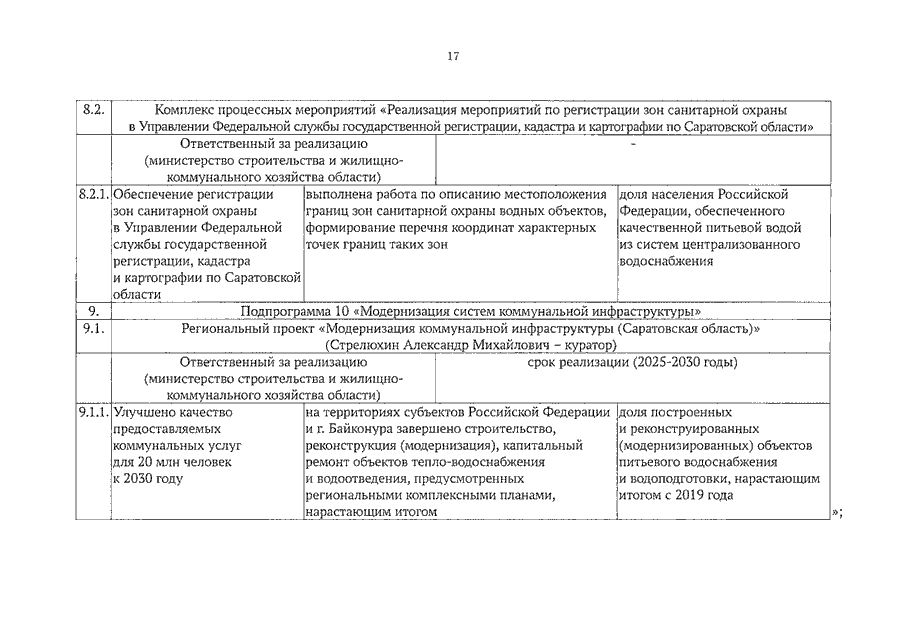 17

| 8.2. | Комплекс процессных мероприятий «Реализация мероприятий по регистрации зон санитарной охраны в Управлении Федеральной службы государственной регистрации, кадастра и картографии по Саратовской области» | | |
|---|---|---|---|
| | Ответственный за реализацию (министерство строительства и жилищно-коммунального хозяйства области) | - | |
| 8.2.1. | Обеспечение регистрации зон санитарной охраны в Управлении Федеральной службы государственной регистрации, кадастра и картографии по Саратовской области | выполнена работа по описанию местоположения границ зон санитарной охраны водных объектов, формирование перечня координат характерных точек границ таких зон | доля населения Российской Федерации, обеспеченного качественной питьевой водой из систем централизованного водоснабжения |
| 9. | Подпрограмма 10 «Модернизация систем коммунальной инфраструктуры» | | |
| 9.1. | Региональный проект «Модернизация коммунальной инфраструктуры (Саратовская область)» (Стрелюхин Александр Михайлович – куратор) | | |
| | Ответственный за реализацию (министерство строительства и жилищно-коммунального хозяйства области) | срок реализации (2025-2030 годы) | |
| 9.1.1. | Улучшено качество предоставляемых коммунальных услуг для 20 млн человек к 2030 году | на территориях субъектов Российской Федерации и г. Байконура завершено строительство, реконструкция (модернизация), капитальный ремонт объектов тепло-водоснабжения и водоотведения, предусмотренных региональными комплексными планами, нарастающим итогом | доля построенных и реконструированных (модернизированных) объектов питьевого водоснабжения и водоподготовки, нарастающим итогом с 2019 года |

»;